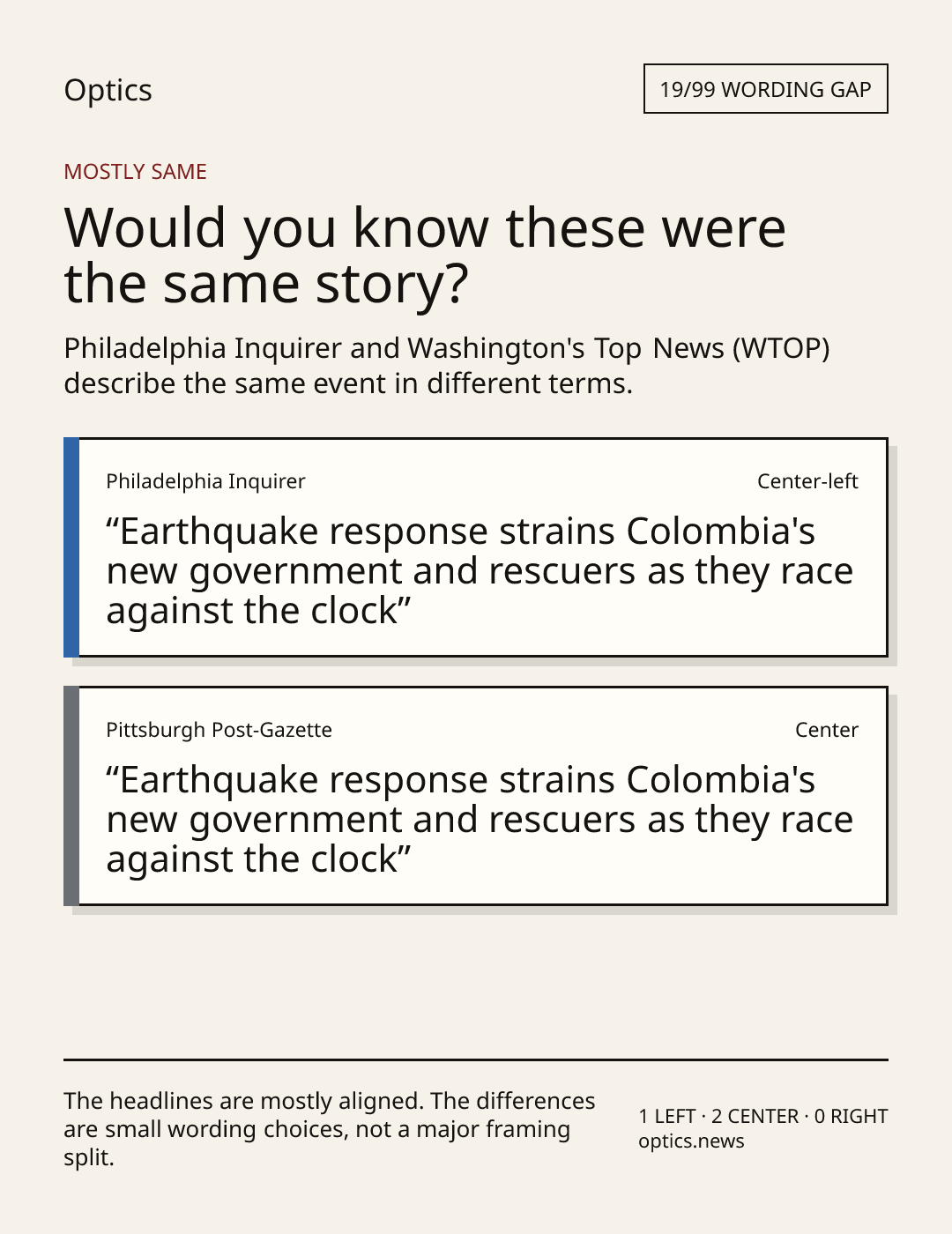 Optics

19/99 WORDING GAP

MOSTLY SAME

Would you know these were the same story?

Philadelphia Inquirer and Washington's Top News (WTOP) describe the same event in different terms.

Philadelphia Inquirer

Center-left

“Earthquake response strains Colombia's new government and rescuers as they race against the clock”

Pittsburgh Post-Gazette

Center

“Earthquake response strains Colombia's new government and rescuers as they race against the clock”

The headlines are mostly aligned. The differences are small wording choices, not a major framing split.

1 LEFT · 2 CENTER · 0 RIGHT
optics.news